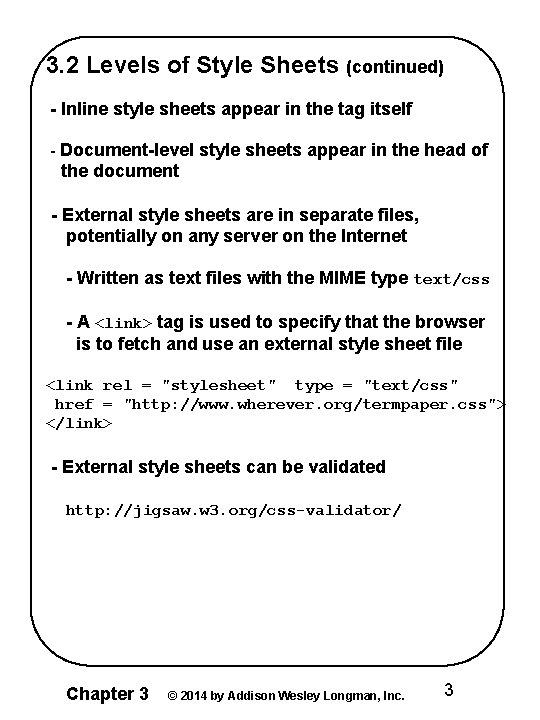 3.2 Levels of Style Sheets (continued)

- Inline style sheets appear in the tag itself

- Document-level style sheets appear in the head of the document

- External style sheets are in separate files, potentially on any server on the Internet

- Written as text files with the MIME type text/css

- A <link> tag is used to specify that the browser is to fetch and use an external style sheet file

<link rel = "stylesheet" type = "text/css"
href = "http://www.wherever.org/termpaper.css">
</link>

- External style sheets can be validated

http://jigsaw.w3.org/css-validator/

Chapter 3 © 2014 by Addison Wesley Longman, Inc. 3